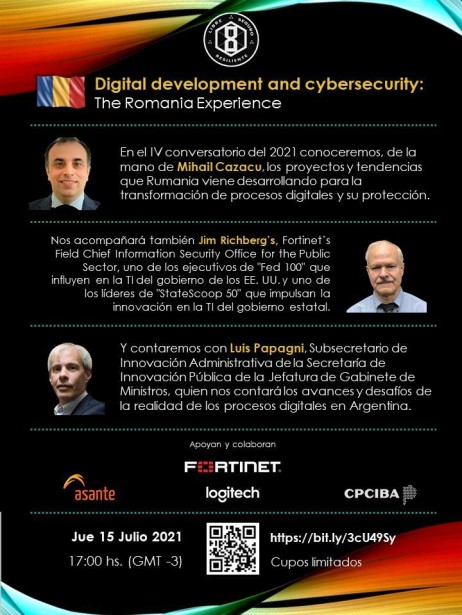 LIBRE SEGURO RESILIENTE

8

Digital development and cybersecurity:
The Romania Experience

En el IV conversatorio del 2021 conoceremos, de la mano de Mihail Cazacu, los proyectos y tendencias que Rumania viene desarrollando para la transformación de procesos digitales y su protección.

Nos acompañará también Jim Richberg's, Fortinet's Field Chief Information Security Office for the Public Sector, uno de los ejecutivos de "Fed 100" que influyen en la TI del gobierno de los EE. UU. y uno de los líderes de "StateScoop 50" que impulsan la innovación en la TI del gobierno estatal.

Y contaremos con Luis Papagni, Subsecretario de Innovación Administrativa de la Secretaría de Innovación Pública de la Jefatura de Gabinete de Ministros, quien nos contará los avances y desafíos de la realidad de los procesos digitales en Argentina.

Apoyan y colaboran

FORTINET

asante

logitech

CPCIBA

Jue 15 Julio 2021
17:00 hs. (GMT -3)

https://bit.ly/3cU49Sy
Cupos limitados